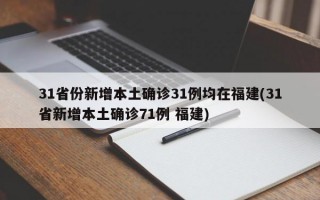 31省份新增本土确诊31例均在福建(31省新增本土确诊71例 福建)